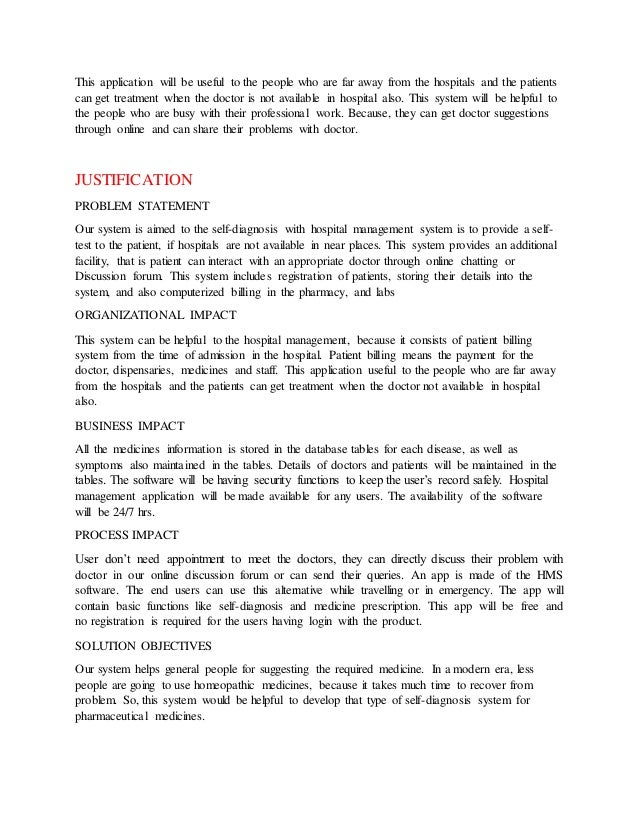 This application will be useful to the people who are far away from the hospitals and the patients can get treatment when the doctor is not available in hospital also. This system will be helpful to the people who are busy with their professional work. Because, they can get doctor suggestions through online and can share their problems with doctor.

JUSTIFICATION

PROBLEM STATEMENT

Our system is aimed to the self-diagnosis with hospital management system is to provide a self-test to the patient, if hospitals are not available in near places. This system provides an additional facility, that is patient can interact with an appropriate doctor through online chatting or Discussion forum. This system includes registration of patients, storing their details into the system, and also computerized billing in the pharmacy, and labs

ORGANIZATIONAL IMPACT

This system can be helpful to the hospital management, because it consists of patient billing system from the time of admission in the hospital. Patient billing means the payment for the doctor, dispensaries, medicines and staff. This application useful to the people who are far away from the hospitals and the patients can get treatment when the doctor not available in hospital also.

BUSINESS IMPACT

All the medicines information is stored in the database tables for each disease, as well as symptoms also maintained in the tables. Details of doctors and patients will be maintained in the tables. The software will be having security functions to keep the user's record safely. Hospital management application will be made available for any users. The availability of the software will be 24/7 hrs.

PROCESS IMPACT

User don't need appointment to meet the doctors, they can directly discuss their problem with doctor in our online discussion forum or can send their queries. An app is made of the HMS software. The end users can use this alternative while travelling or in emergency. The app will contain basic functions like self-diagnosis and medicine prescription. This app will be free and no registration is required for the users having login with the product.

SOLUTION OBJECTIVES

Our system helps general people for suggesting the required medicine. In a modern era, less people are going to use homeopathic medicines, because it takes much time to recover from problem. So, this system would be helpful to develop that type of self-diagnosis system for pharmaceutical medicines.